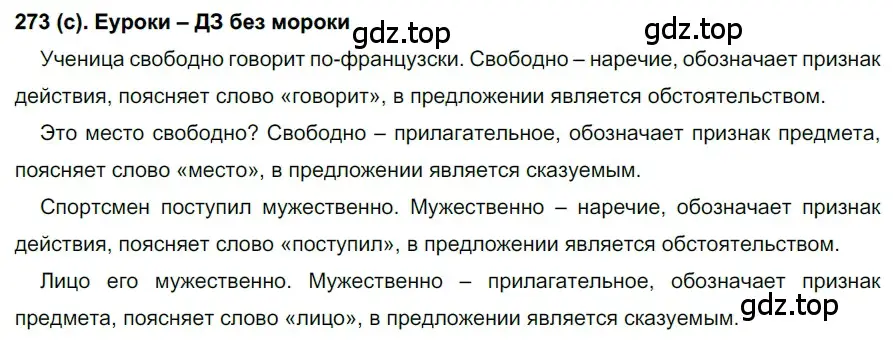 273 (с). Еуроки – ДЗ без мороки gdz.top gdz.top

Ученица свободно говорит по-французски. Свободно – наречие, обозначает признак действия, поясняет слово «говорит», в предложении является обстоятельством.

Это место свободно? Свободно – прилагательное, обозначает признак предмета, поясняет слово «место», в предложении является сказуемым.

Спортсмен поступил мужественно. Мужественно – наречие, обозначает признак действия, поясняет слово «поступил», в предложении является обстоятельством.

Лицо его мужественно. Мужественно – прилагательное, обозначает признак предмета, поясняет слово «лицо», в предложении является сказуемым. gdz.top